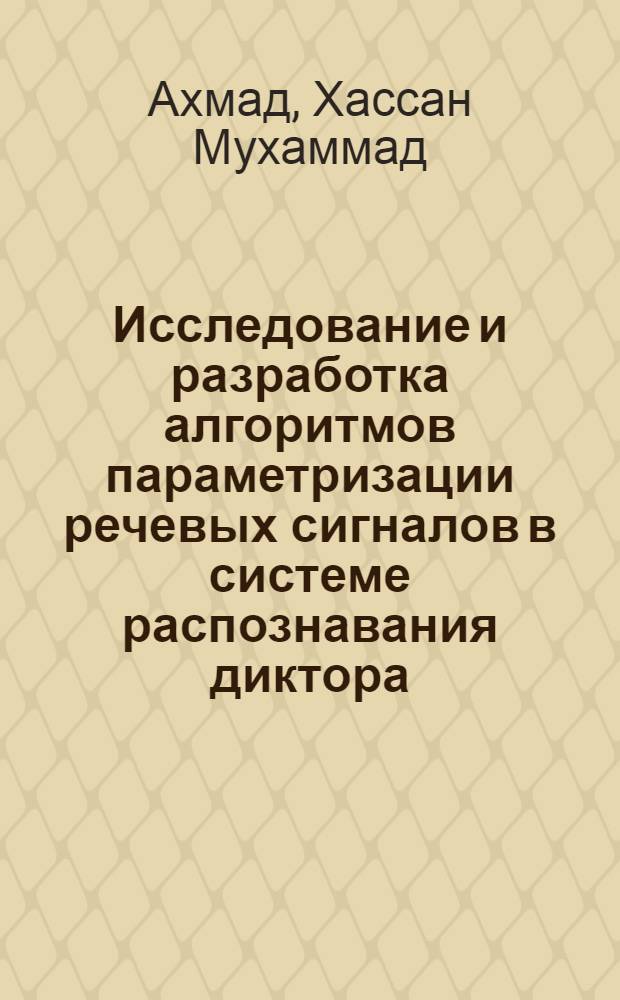 Ахмад, Хассан Мухаммад

Исследование и разработка алгоритмов параметризации речевых сигналов в системе распознавания диктора